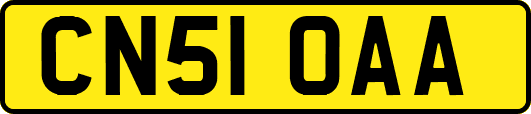 CN51 OAA